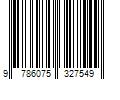 9 786075 327549